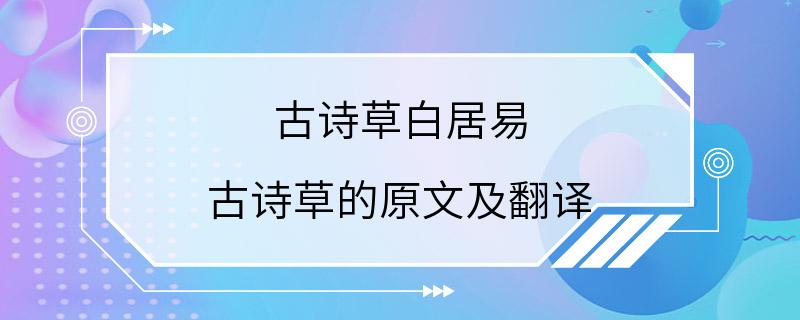 古诗草白居易

古诗草的原文及翻译